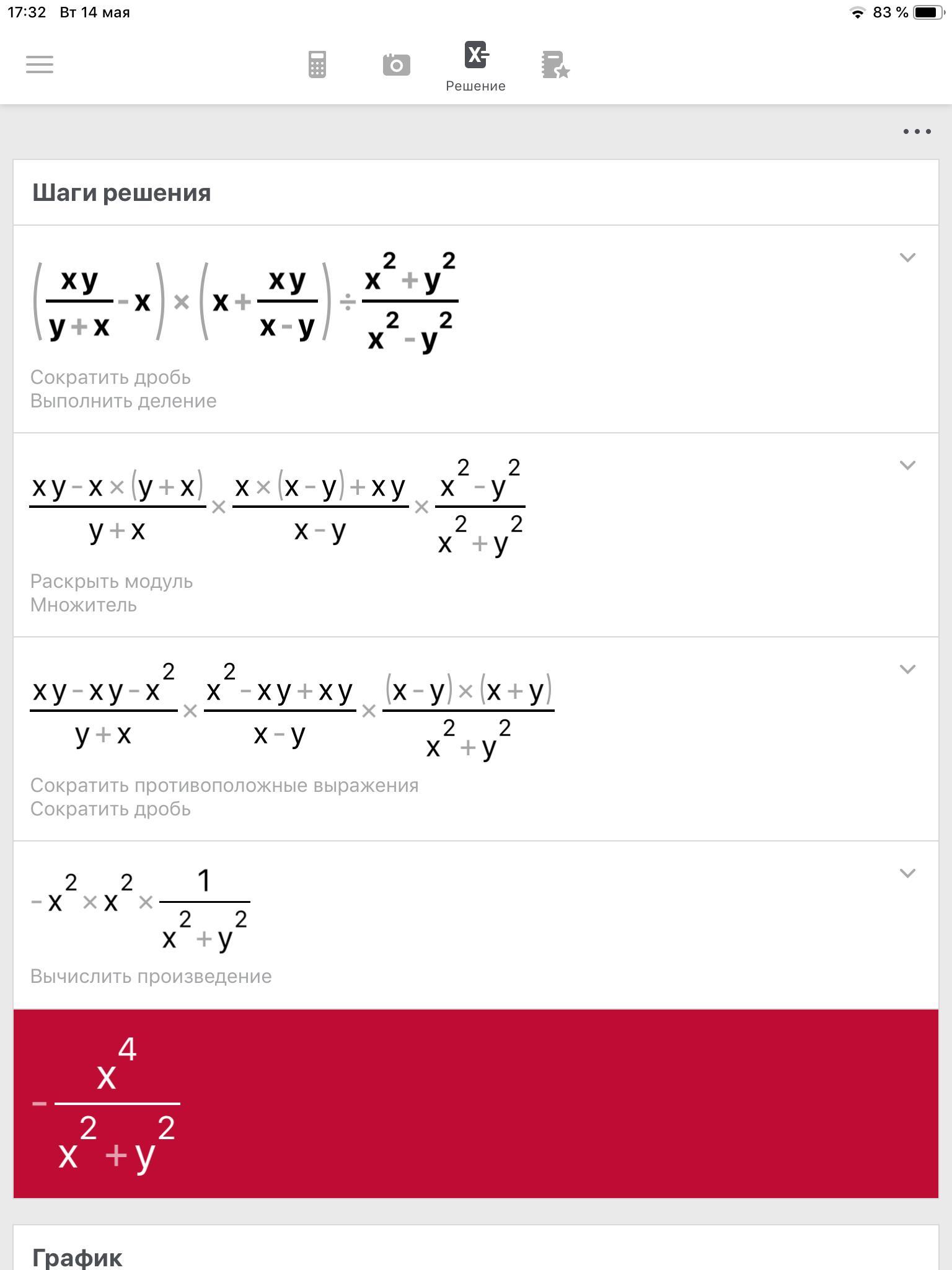 17:32 Вт 14 мая

83 %

Решение

Шаги решения

$\left(\frac{xy}{y+x}-x\right)\times\left(x+\frac{xy}{x-y}\right)\div\frac{x^2+y^2}{x^2-y^2}$

Сократить дробь
Выполнить деление

$\frac{xy-x\times(y+x)}{y+x}\times\frac{x\times(x-y)+xy}{x-y}\times\frac{x^2-y^2}{x^2+y^2}$

Раскрыть модуль
Множитель

$\frac{xy-xy-x^2}{y+x}\times\frac{x^2-xy+xy}{x-y}\times\frac{(x-y)\times(x+y)}{x^2+y^2}$

Сократить противоположные выражения
Сократить дробь

$-x^2\times x^2\times\frac{1}{x^2+y^2}$

Вычислить произведение

$-\frac{x^4}{x^2+y^2}$

График